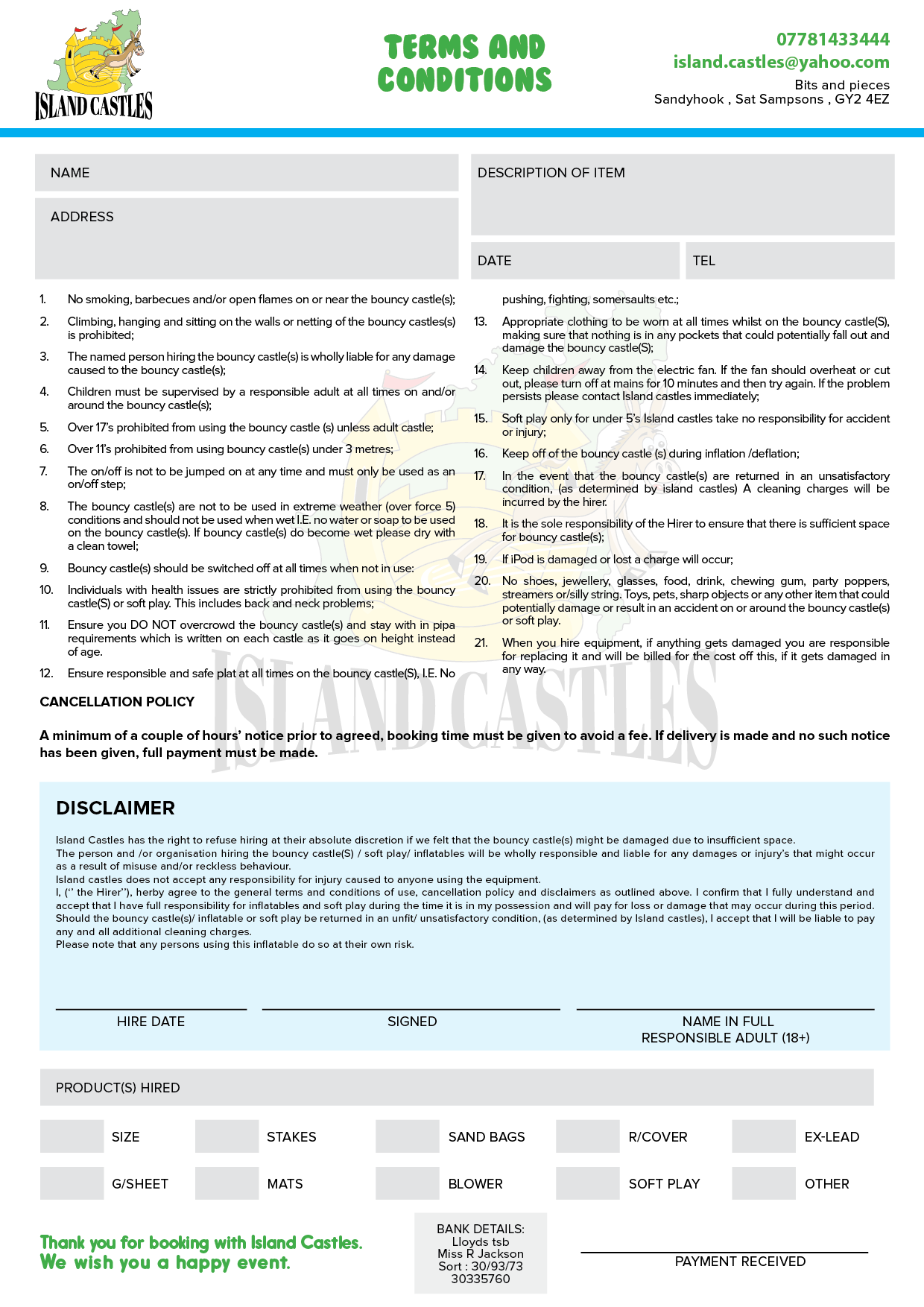 ISLAND CASTLES

TERMS AND CONDITIONS

07781433444
island.castles@yahoo.com
Bits and pieces
Sandyhook , Sat Sampsons , GY2 4EZ

NAME

ADDRESS

DESCRIPTION OF ITEM

DATE

TEL

1. No smoking, barbecues and/or open flames on or near the bouncy castle(s);

2. Climbing, hanging and sitting on the walls or netting of the bouncy castles(s) is prohibited;

3. The named person hiring the bouncy castle(s) is wholly liable for any damage caused to the bouncy castle(s);

4. Children must be supervised by a responsible adult at all times on and/or around the bouncy castle(s);

5. Over 17's prohibited from using the bouncy castle (s) unless adult castle;

6. Over 11's prohibited from using bouncy castle(s) under 3 metres;

7. The on/off is not to be jumped on at any time and must only be used as an on/off step;

8. The bouncy castle(s) are not to be used in extreme weather (over force 5) conditions and should not be used when wet I.E. no water or soap to be used on the bouncy castle(s). If bouncy castle(s) do become wet please dry with a clean towel;

9. Bouncy castle(s) should be switched off at all times when not in use:

10. Individuals with health issues are strictly prohibited from using the bouncy castle(S) or soft play. This includes back and neck problems;

11. Ensure you DO NOT overcrowd the bouncy castle(s) and stay with in pipa requirements which is written on each castle as it goes on height instead of age.

12. Ensure responsible and safe plat at all times on the bouncy castle(S), I.E. No pushing, fighting, somersaults etc.;

13. Appropriate clothing to be worn at all times whilst on the bouncy castle(S), making sure that nothing is in any pockets that could potentially fall out and damage the bouncy castle(S);

14. Keep children away from the electric fan. If the fan should overheat or cut out, please turn off at mains for 10 minutes and then try again. If the problem persists please contact Island castles immediately;

15. Soft play only for under 5's Island castles take no responsibility for accident or injury;

16. Keep off of the bouncy castle (s) during inflation /deflation;

17. In the event that the bouncy castle(s) are returned in an unsatisfactory condition, (as determined by island castles) A cleaning charges will be incurred by the hirer.

18. It is the sole responsibility of the Hirer to ensure that there is sufficient space for bouncy castle(s);

19. If iPod is damaged or lost a charge will occur;

20. No shoes, jewellery, glasses, food, drink, chewing gum, party poppers, streamers or/silly string. Toys, pets, sharp objects or any other item that could potentially damage or result in an accident on or around the bouncy castle(s) or soft play.

21. When you hire equipment, if anything gets damaged you are responsible for replacing it and will be billed for the cost off this, if it gets damaged in any way.

ISLAND CASTLES

CANCELLATION POLICY

A minimum of a couple of hours' notice prior to agreed, booking time must be given to avoid a fee. If delivery is made and no such notice has been given, full payment must be made.

DISCLAIMER

Island Castles has the right to refuse hiring at their absolute discretion if we felt that the bouncy castle(s) might be damaged due to insufficient space.
The person and /or organisation hiring the bouncy castle(S) / soft play/ inflatables will be wholly responsible and liable for any damages or injury's that might occur as a result of misuse and/or reckless behaviour.
Island castles does not accept any responsibility for injury caused to anyone using the equipment.
I, ('' the Hirer''), herby agree to the general terms and conditions of use, cancellation policy and disclaimers as outlined above. I confirm that I fully understand and accept that I have full responsibility for inflatables and soft play during the time it is in my possession and will pay for loss or damage that may occur during this period. Should the bouncy castle(s)/ inflatable or soft play be returned in an unfit/ unsatisfactory condition, (as determined by Island castles), I accept that I will be liable to pay any and all additional cleaning charges.
Please note that any persons using this inflatable do so at their own risk.

HIRE DATE

SIGNED

NAME IN FULL
RESPONSIBLE ADULT (18+)

PRODUCT(S) HIRED

SIZE STAKES SAND BAGS R/COVER EX-LEAD

G/SHEET MATS BLOWER SOFT PLAY OTHER

Thank you for booking with Island Castles.
We wish you a happy event.

BANK DETAILS:
Lloyds tsb
Miss R Jackson
Sort : 30/93/73
30335760

PAYMENT RECEIVED